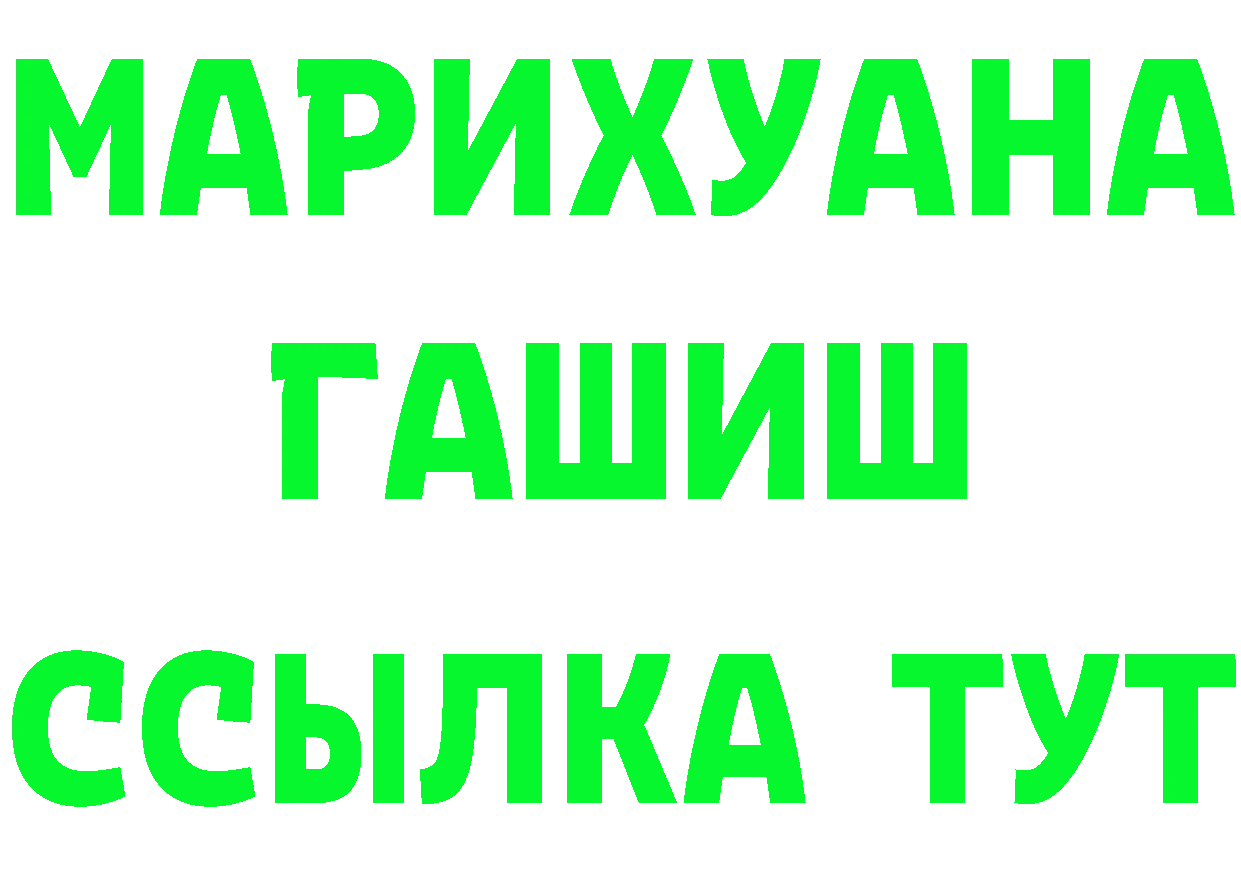 МАРИХУАНА
ГАШИШ
ССЫЛКА ТУТ